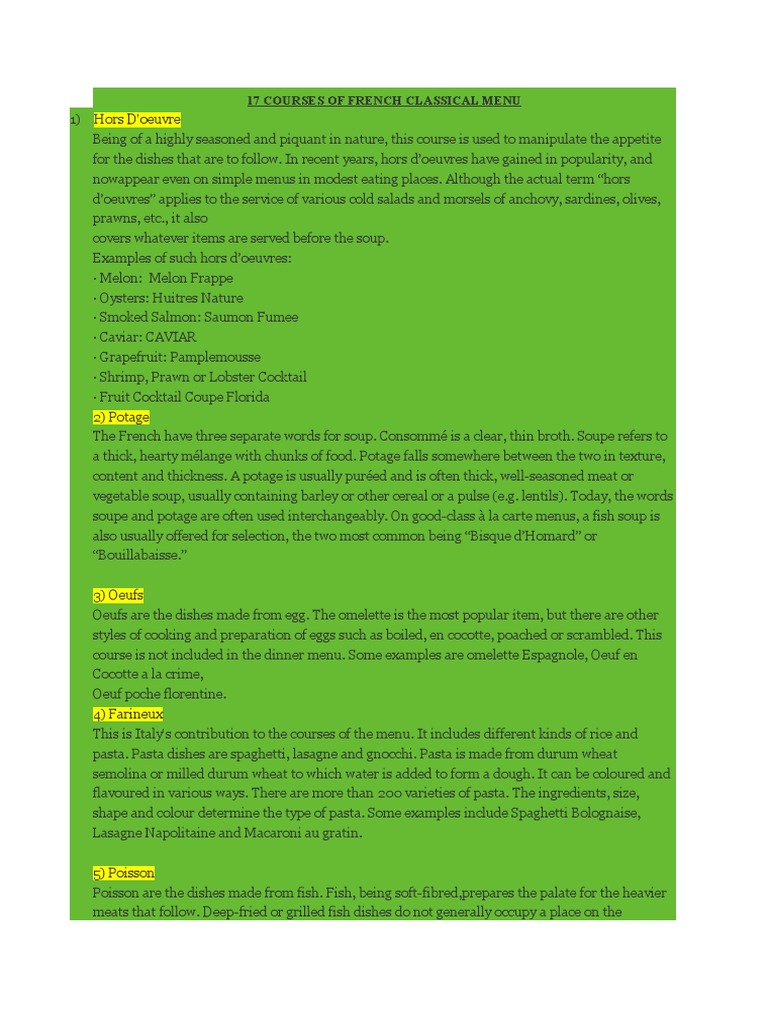 17 COURSES OF FRENCH CLASSICAL MENU

1) Hors D'oeuvre
Being of a highly seasoned and piquant in nature, this course is used to manipulate the appetite for the dishes that are to follow. In recent years, hors d'oeuvres have gained in popularity, and nowappear even on simple menus in modest eating places. Although the actual term "hors d'oeuvres" applies to the service of various cold salads and morsels of anchovy, sardines, olives, prawns, etc., it also
covers whatever items are served before the soup.
Examples of such hors d'oeuvres:
· Melon: Melon Frappe
· Oysters: Huitres Nature
· Smoked Salmon: Saumon Fumee
· Caviar: CAVIAR
· Grapefruit: Pamplemousse
· Shrimp, Prawn or Lobster Cocktail
· Fruit Cocktail Coupe Florida

2) Potage
The French have three separate words for soup. Consommé is a clear, thin broth. Soupe refers to a thick, hearty mélange with chunks of food. Potage falls somewhere between the two in texture, content and thickness. A potage is usually puréed and is often thick, well-seasoned meat or vegetable soup, usually containing barley or other cereal or a pulse (e.g. lentils). Today, the words soupe and potage are often used interchangeably. On good-class à la carte menus, a fish soup is also usually offered for selection, the two most common being "Bisque d'Homard" or "Bouillabaisse."

3) Oeufs
Oeufs are the dishes made from egg. The omelette is the most popular item, but there are other styles of cooking and preparation of eggs such as boiled, en cocotte, poached or scrambled. This course is not included in the dinner menu. Some examples are omelette Espagnole, Oeuf en Cocotte a la crime,
Oeuf poche florentine.

4) Farineux
This is Italy's contribution to the courses of the menu. It includes different kinds of rice and pasta. Pasta dishes are spaghetti, lasagne and gnocchi. Pasta is made from durum wheat semolina or milled durum wheat to which water is added to form a dough. It can be coloured and flavoured in various ways. There are more than 200 varieties of pasta. The ingredients, size, shape and colour determine the type of pasta. Some examples include Spaghetti Bolognaise, Lasagne Napolitaine and Macaroni au gratin.

5) Poisson
Poisson are the dishes made from fish. Fish, being soft-fibred,prepares the palate for the heavier meats that follow. Deep-fried or grilled fish dishes do not generally occupy a place on the